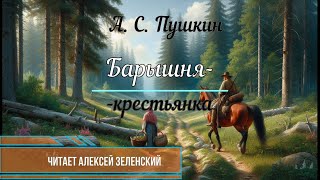 А. С. Пушкин

Барышня-
-крестьянка

ЧИТАЕТ АЛЕКСЕЙ ЗЕЛЕНСКИЙ